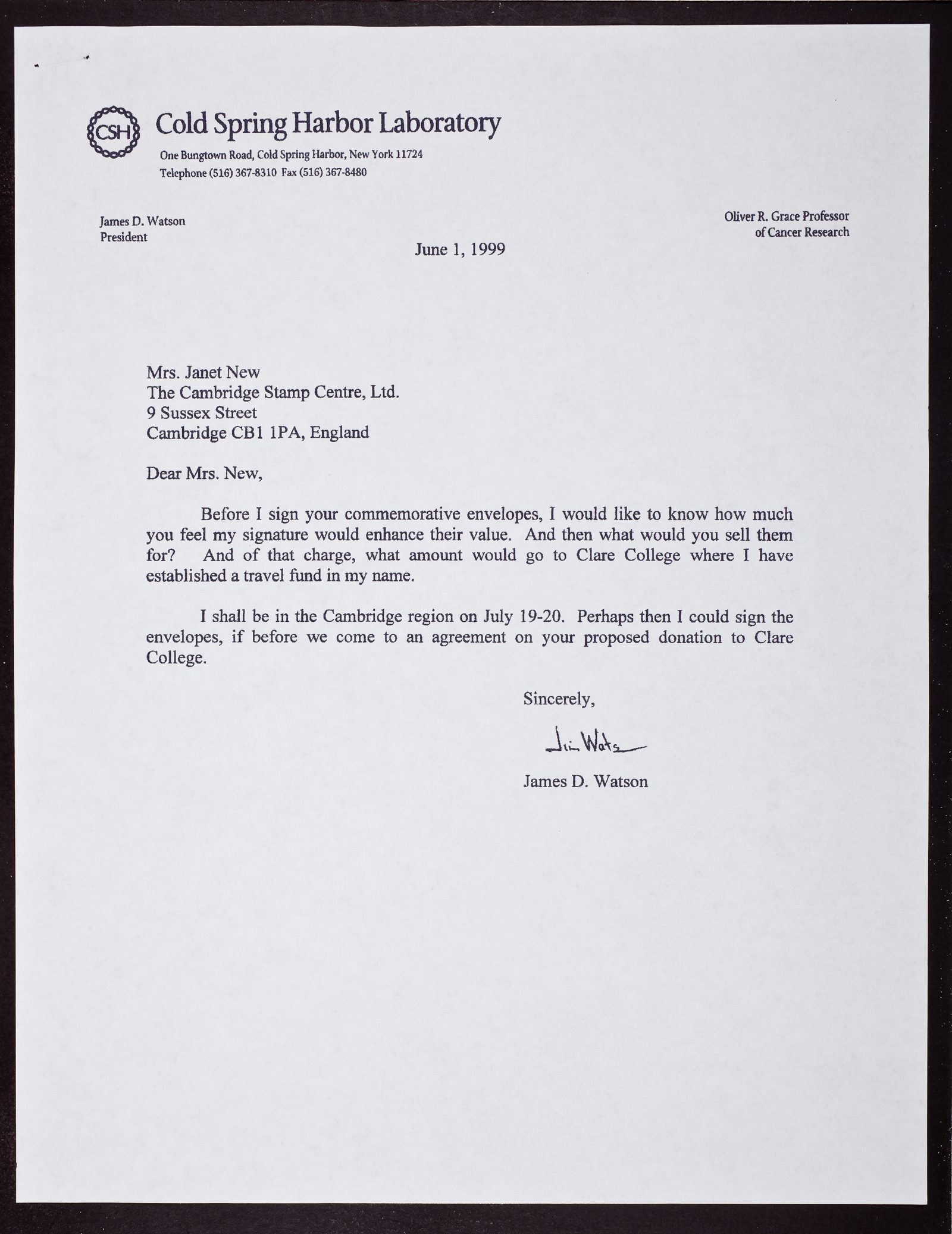 CSH Cold Spring Harbor Laboratory
One Bungtown Road, Cold Spring Harbor, New York 11724
Telephone (516) 367-8310 Fax (516) 367-8480

James D. Watson
President

Oliver R. Grace Professor
of Cancer Research

June 1, 1999

Mrs. Janet New
The Cambridge Stamp Centre, Ltd.
9 Sussex Street
Cambridge CB1 1PA, England

Dear Mrs. New,

Before I sign your commemorative envelopes, I would like to know how much you feel my signature would enhance their value. And then what would you sell them for? And of that charge, what amount would go to Clare College where I have established a travel fund in my name.

I shall be in the Cambridge region on July 19-20. Perhaps then I could sign the envelopes, if before we come to an agreement on your proposed donation to Clare College.

Sincerely,

Jim Watson

James D. Watson